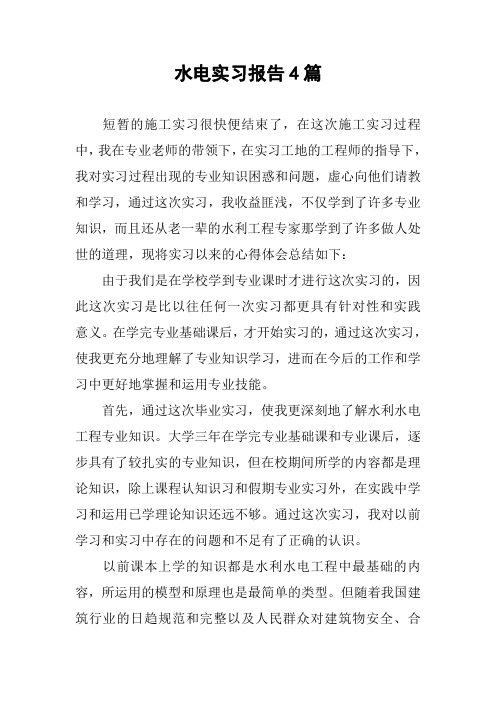 水电实习报告4篇

短暂的施工实习很快便结束了，在这次施工实习过程中，我在专业老师的带领下，在实习工地的工程师的指导下，我对实习过程出现的专业知识困惑和问题，虚心向他们请教和学习，通过这次实习，我收益匪浅，不仅学到了许多专业知识，而且还从老一辈的水利工程专家那学到了许多做人处世的道理，现将实习以来的心得体会总结如下：

由于我们是在学校学到专业课时才进行这次实习的，因此这次实习是比以往任何一次实习都更具有针对性和实践意义。在学完专业基础课后，才开始实习的，通过这次实习，使我更充分地理解了专业知识学习，进而在今后的工作和学习中更好地掌握和运用专业技能。

首先，通过这次毕业实习，使我更深刻地了解水利水电工程专业知识。大学三年在学完专业基础课和专业课后，逐步具有了较扎实的专业知识，但在校期间所学的内容都是理论知识，除上课程认知识习和假期专业实习外，在实践中学习和运用已学理论知识还远不够。通过这次实习，我对以前学习和实习中存在的问题和不足有了正确的认识。

以前课本上学的知识都是水利水电工程中最基础的内容，所运用的模型和原理也是最简单的类型。但随着我国建筑行业的日趋规范和完整以及人民群众对建筑物安全、合